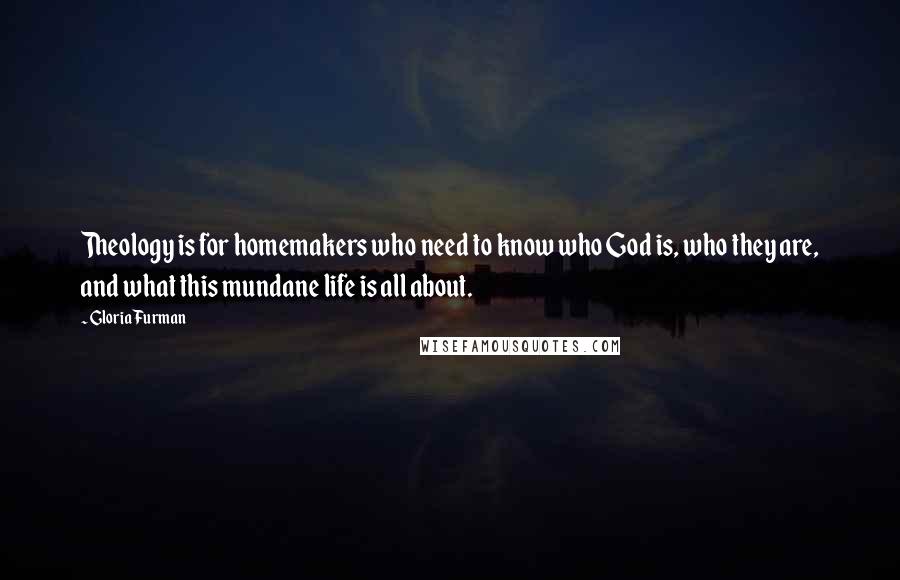 Theology is for homemakers who need to know who God is, who they are, and what this mundane life is all about.

~ Gloria Furman

WISEFAMOUSQUOTES.COM